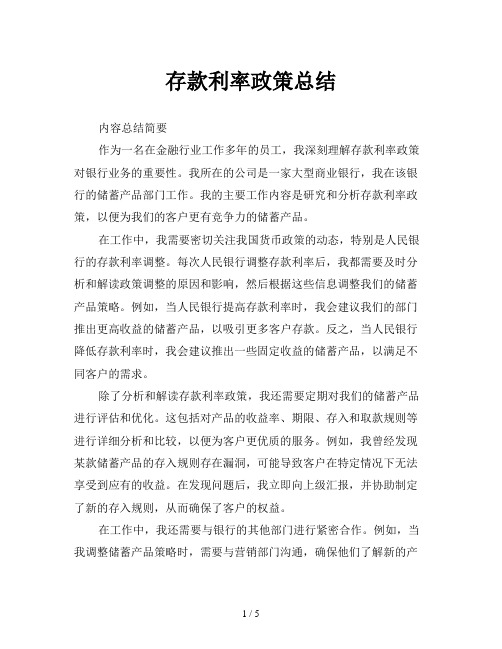 存款利率政策总结

内容总结简要

作为一名在金融行业工作多年的员工，我深刻理解存款利率政策对银行业务的重要性。我所在的公司是一家大型商业银行，我在该银行的储蓄产品部门工作。我的主要工作内容是研究和分析存款利率政策，以便为我们的客户更有竞争力的储蓄产品。

在工作中，我需要密切关注我国货币政策的动态，特别是人民银行的存款利率调整。每次人民银行调整存款利率后，我都需要及时分析和解读政策调整的原因和影响，然后根据这些信息调整我们的储蓄产品策略。例如，当人民银行提高存款利率时，我会建议我们的部门推出更高收益的储蓄产品，以吸引更多客户存款。反之，当人民银行降低存款利率时，我会建议推出一些固定收益的储蓄产品，以满足不同客户的需求。

除了分析和解读存款利率政策，我还需要定期对我们的储蓄产品进行评估和优化。这包括对产品的收益率、期限、存入和取款规则等进行详细分析和比较，以便为客户更优质的服务。例如，我曾经发现某款储蓄产品的存入规则存在漏洞，可能导致客户在特定情况下无法享受到应有的收益。在发现问题后，我立即向上级汇报，并协助制定了新的存入规则，从而确保了客户的权益。

在工作中，我还需要与银行的其他部门进行紧密合作。例如，当我调整储蓄产品策略时，需要与营销部门沟通，确保他们了解新的产

1 / 5